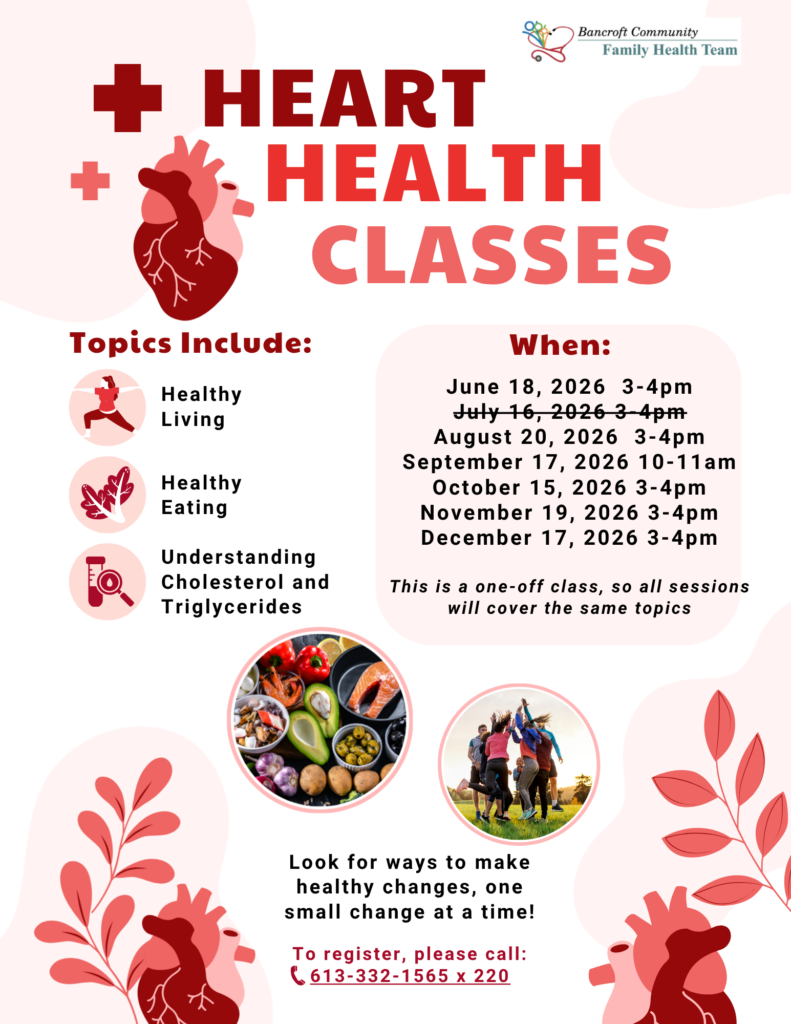 Bancroft Community
Family Health Team

HEART
HEALTH
CLASSES

Topics Include:

Healthy Living

Healthy Eating

Understanding Cholesterol and Triglycerides

When:

June 18, 2026 3-4pm
July 16, 2026 3-4pm
August 20, 2026 3-4pm
September 17, 2026 10-11am
October 15, 2026 3-4pm
November 19, 2026 3-4pm
December 17, 2026 3-4pm

This is a one-off class, so all sessions will cover the same topics

Look for ways to make healthy changes, one small change at a time!

To register, please call:
613-332-1565 x 220